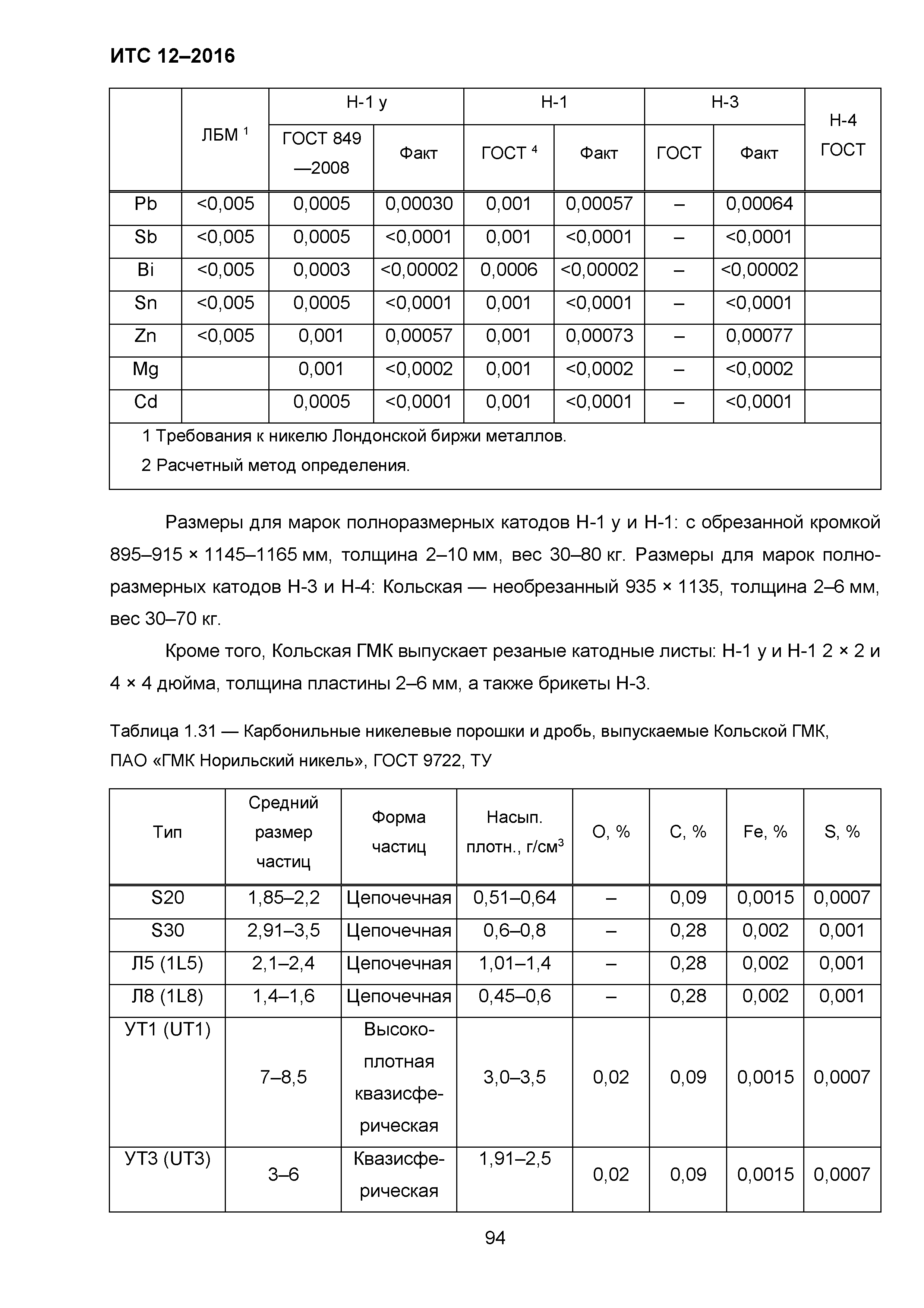 ИТС 12–2016

|  | ЛБМ $^1$ | Н-1 у ГОСТ 849—2008 | Н-1 у Факт | Н-1 ГОСТ $^4$ | Н-1 Факт | Н-3 ГОСТ | Н-3 Факт | Н-4 ГОСТ |
|---|---|---|---|---|---|---|---|---|
| Pb | <0,005 | 0,0005 | 0,00030 | 0,001 | 0,00057 | – | 0,00064 |  |
| Sb | <0,005 | 0,0005 | <0,0001 | 0,001 | <0,0001 | – | <0,0001 |  |
| Bi | <0,005 | 0,0003 | <0,00002 | 0,0006 | <0,00002 | – | <0,00002 |  |
| Sn | <0,005 | 0,0005 | <0,0001 | 0,001 | <0,0001 | – | <0,0001 |  |
| Zn | <0,005 | 0,001 | 0,00057 | 0,001 | 0,00073 | – | 0,00077 |  |
| Mg |  | 0,001 | <0,0002 | 0,001 | <0,0002 | – | <0,0002 |  |
| Cd |  | 0,0005 | <0,0001 | 0,001 | <0,0001 | – | <0,0001 |  |

1 Требования к никелю Лондонской биржи металлов.
2 Расчетный метод определения.

Размеры для марок полноразмерных катодов Н-1 у и Н-1: с обрезанной кромкой 895–915 × 1145–1165 мм, толщина 2–10 мм, вес 30–80 кг. Размеры для марок полноразмерных катодов Н-3 и Н-4: Кольская — необрезанный 935 × 1135, толщина 2–6 мм, вес 30–70 кг.

Кроме того, Кольская ГМК выпускает резаные катодные листы: Н-1 у и Н-1 2 × 2 и 4 × 4 дюйма, толщина пластины 2–6 мм, а также брикеты Н-3.

Таблица 1.31 — Карбонильные никелевые порошки и дробь, выпускаемые Кольской ГМК, ПАО «ГМК Норильский никель», ГОСТ 9722, ТУ

| Тип | Средний размер частиц | Форма частиц | Насып. плотн., г/см$^3$ | O, % | C, % | Fe, % | S, % |
|---|---|---|---|---|---|---|---|
| S20 | 1,85–2,2 | Цепочечная | 0,51–0,64 | – | 0,09 | 0,0015 | 0,0007 |
| S30 | 2,91–3,5 | Цепочечная | 0,6–0,8 | – | 0,28 | 0,002 | 0,001 |
| Л5 (1L5) | 2,1–2,4 | Цепочечная | 1,01–1,4 | – | 0,28 | 0,002 | 0,001 |
| Л8 (1L8) | 1,4–1,6 | Цепочечная | 0,45–0,6 | – | 0,28 | 0,002 | 0,001 |
| УТ1 (UT1) | 7–8,5 | Высокоплотная квазисферическая | 3,0–3,5 | 0,02 | 0,09 | 0,0015 | 0,0007 |
| УТ3 (UT3) | 3–6 | Квазисферическая | 1,91–2,5 | 0,02 | 0,09 | 0,0015 | 0,0007 |

94